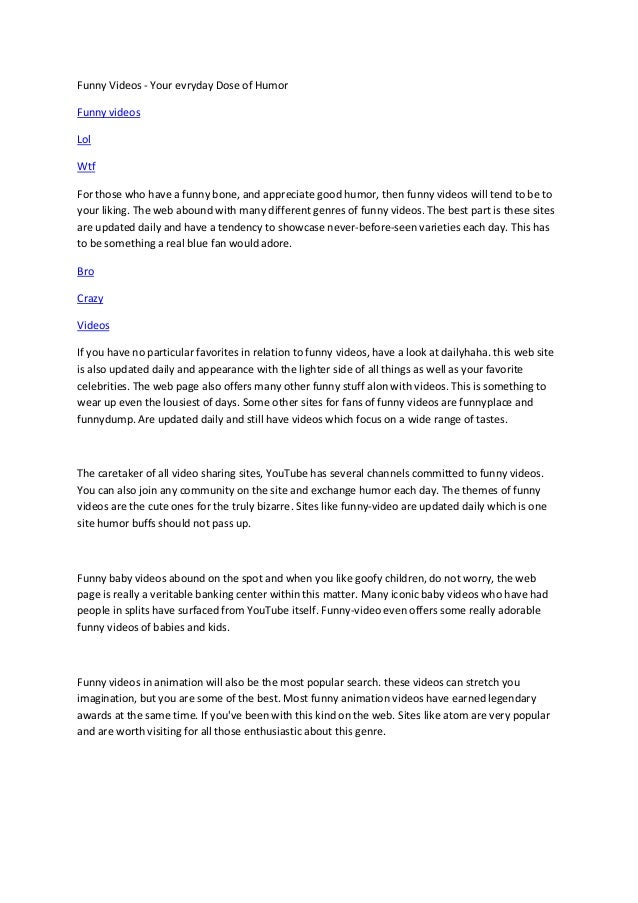 Funny Videos - Your evryday Dose of Humor

Funny videos

Lol

Wtf

For those who have a funny bone, and appreciate good humor, then funny videos will tend to be to your liking. The web abound with many different genres of funny videos. The best part is these sites are updated daily and have a tendency to showcase never-before-seen varieties each day. This has to be something a real blue fan would adore.

Bro

Crazy

Videos

If you have no particular favorites in relation to funny videos, have a look at dailyhaha. this web site is also updated daily and appearance with the lighter side of all things as well as your favorite celebrities. The web page also offers many other funny stuff alon with videos. This is something to wear up even the lousiest of days. Some other sites for fans of funny videos are funnyplace and funnydump. Are updated daily and still have videos which focus on a wide range of tastes.

The caretaker of all video sharing sites, YouTube has several channels committed to funny videos. You can also join any community on the site and exchange humor each day. The themes of funny videos are the cute ones for the truly bizarre. Sites like funny-video are updated daily which is one site humor buffs should not pass up.

Funny baby videos abound on the spot and when you like goofy children, do not worry, the web page is really a veritable banking center within this matter. Many iconic baby videos who have had people in splits have surfaced from YouTube itself. Funny-video even offers some really adorable funny videos of babies and kids.

Funny videos in animation will also be the most popular search. these videos can stretch you imagination, but you are some of the best. Most funny animation videos have earned legendary awards at the same time. If you've been with this kind on the web. Sites like atom are very popular and are worth visiting for all those enthusiastic about this genre.